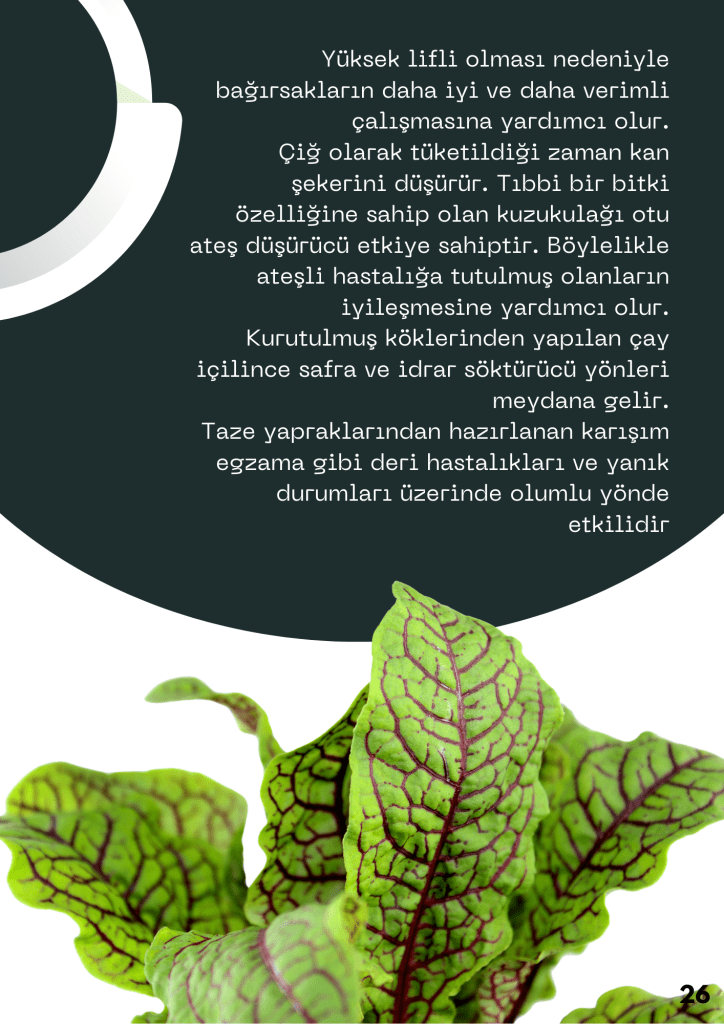 Yüksek lifli olması nedeniyle bağırsakların daha iyi ve daha verimli çalışmasına yardımcı olur.
Çiğ olarak tüketildiği zaman kan şekerini düşürür. Tıbbi bir bitki özelliğine sahip olan kuzukulağı otu ateş düşürücü etkiye sahiptir. Böylelikle ateşli hastalığa tutulmuş olanların iyileşmesine yardımcı olur.
Kurutulmuş köklerinden yapılan çay içilince safra ve idrar söktürücü yönleri meydana gelir.
Taze yapraklarından hazırlanan karışım egzama gibi deri hastalıkları ve yanık durumları üzerinde olumlu yönde etkilidir

26